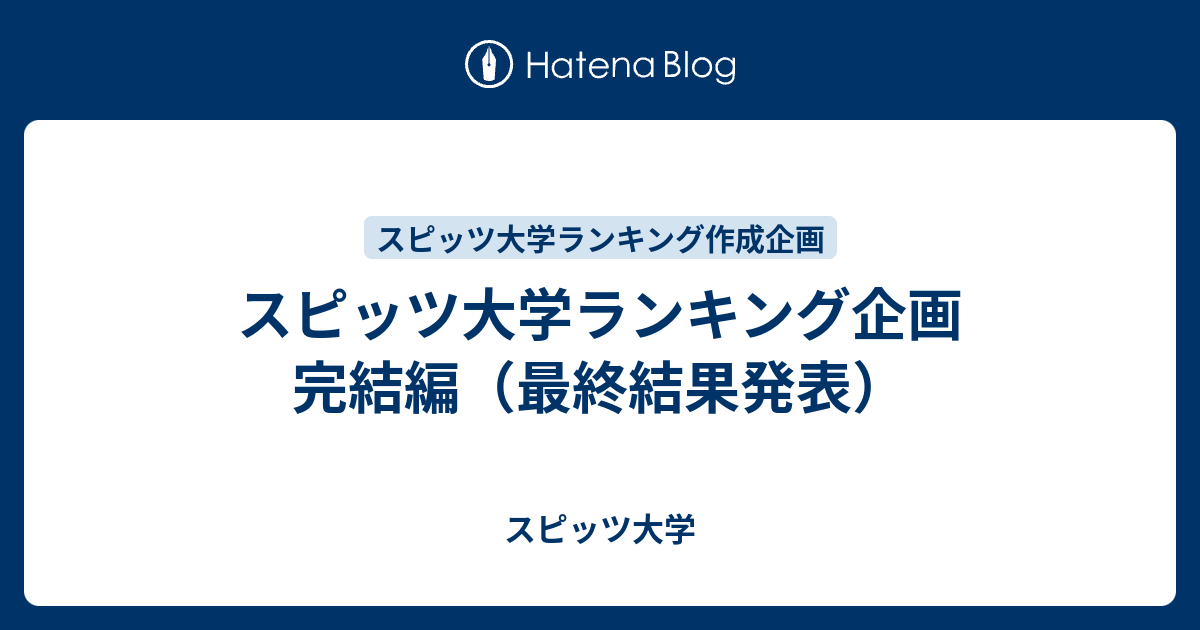 Hatena Blog

スピッツ大学ランキング作成企画

スピッツ大学ランキング企画
完結編（最終結果発表）

スピッツ大学